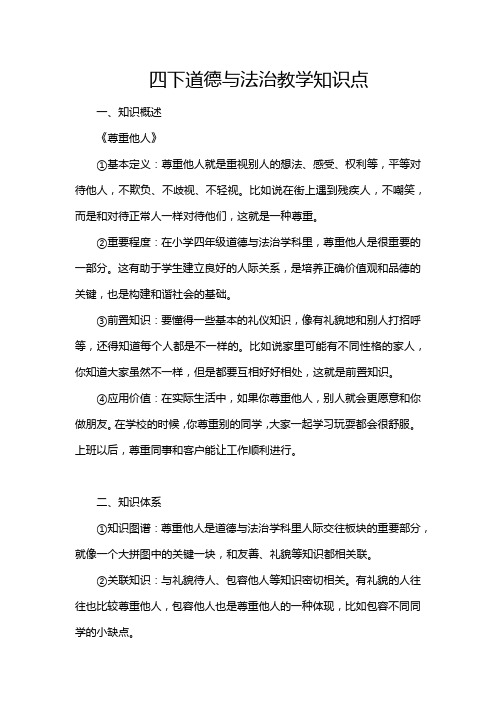 四下道德与法治教学知识点

一、知识概述

《尊重他人》

①基本定义：尊重他人就是重视别人的想法、感受、权利等，平等对待他人，不欺负、不歧视、不轻视。比如说在街上遇到残疾人，不嘲笑，而是和对待正常人一样对待他们，这就是一种尊重。

②重要程度：在小学四年级道德与法治学科里，尊重他人是很重要的一部分。这有助于学生建立良好的人际关系，是培养正确价值观和品德的关键，也是构建和谐社会的基础。

③前置知识：要懂得一些基本的礼仪知识，像有礼貌地和别人打招呼等，还得知道每个人都是不一样的。比如说家里可能有不同性格的家人，你知道大家虽然不一样，但是都要互相好好相处，这就是前置知识。

④应用价值：在实际生活中，如果你尊重他人，别人就会更愿意和你做朋友。在学校的时候，你尊重别的同学，大家一起学习玩耍都会很舒服。上班以后，尊重同事和客户能让工作顺利进行。

二、知识体系

①知识图谱：尊重他人是道德与法治学科里人际交往板块的重要部分，就像一个大拼图中的关键一块，和友善、礼貌等知识都相关联。

②关联知识：与礼貌待人、包容他人等知识密切相关。有礼貌的人往往也比较尊重他人，包容他人也是尊重他人的一种体现，比如包容不同同学的小缺点。